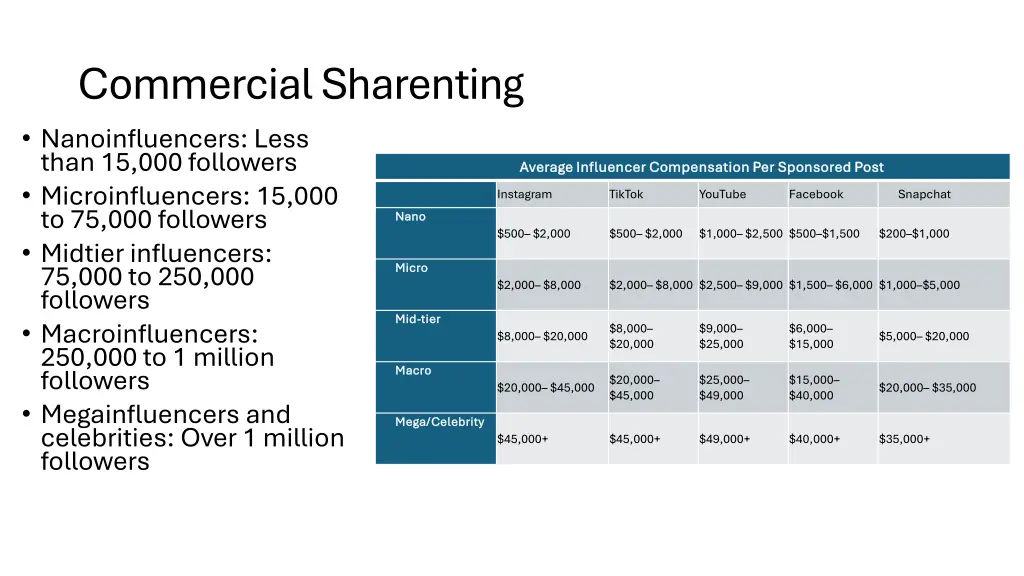 Commercial Sharenting

• Nanoinfluencers: Less than 15,000 followers
• Microinfluencers: 15,000 to 75,000 followers
• Midtier influencers: 75,000 to 250,000 followers
• Macroinfluencers: 250,000 to 1 million followers
• Megainfluencers and celebrities: Over 1 million followers

Average Influencer Compensation Per Sponsored Post

| | Instagram | TikTok | YouTube | Facebook | Snapchat |
|---|---|---|---|---|---|
| Nano | \$500– \$2,000 | \$500– \$2,000 | \$1,000– \$2,500 | \$500–\$1,500 | \$200–\$1,000 |
| Micro | \$2,000– \$8,000 | \$2,000– \$8,000 | \$2,500– \$9,000 | \$1,500– \$6,000 | \$1,000–\$5,000 |
| Mid-tier | \$8,000– \$20,000 | \$8,000– \$20,000 | \$9,000– \$25,000 | \$6,000– \$15,000 | \$5,000– \$20,000 |
| Macro | \$20,000– \$45,000 | \$20,000– \$45,000 | \$25,000– \$49,000 | \$15,000– \$40,000 | \$20,000– \$35,000 |
| Mega/Celebrity | \$45,000+ | \$45,000+ | \$49,000+ | \$40,000+ | \$35,000+ |